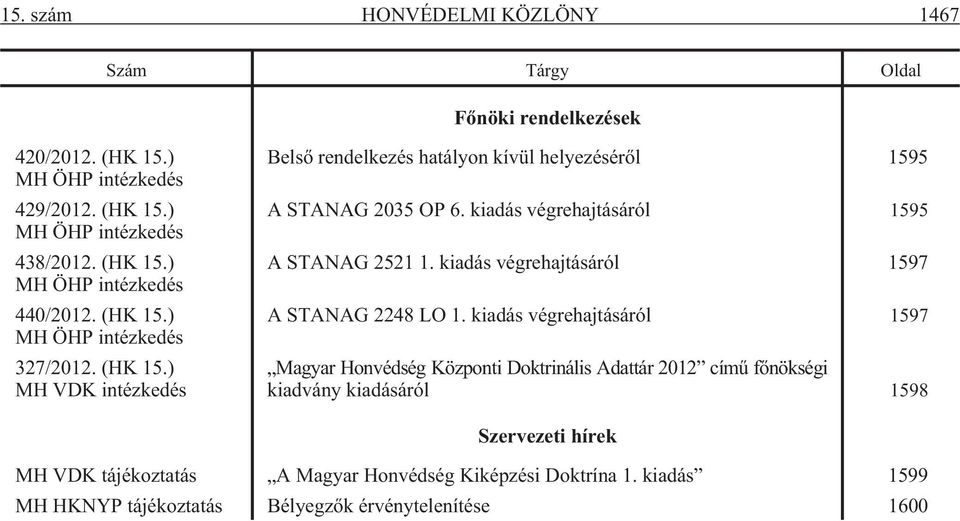 15. szám HONVÉDELMI KÖZLÖNY 1467

| Szám | Tárgy | Oldal |
|---|---|---|
| | **Főnöki rendelkezések** | |
| 420/2012. (HK 15.) MH ÖHP intézkedés | Belső rendelkezés hatályon kívül helyezéséről | 1595 |
| 429/2012. (HK 15.) MH ÖHP intézkedés | A STANAG 2035 OP 6. kiadás végrehajtásáról | 1595 |
| 438/2012. (HK 15.) MH ÖHP intézkedés | A STANAG 2521 1. kiadás végrehajtásáról | 1597 |
| 440/2012. (HK 15.) MH ÖHP intézkedés | A STANAG 2248 LO 1. kiadás végrehajtásáról | 1597 |
| 327/2012. (HK 15.) MH VDK intézkedés | „Magyar Honvédség Központi Doktrinális Adattár 2012” című főnökségi kiadvány kiadásáról | 1598 |
| | **Szervezeti hírek** | |
| MH VDK tájékoztatás | „A Magyar Honvédség Kiképzési Doktrína 1. kiadás” | 1599 |
| MH HKNYP tájékoztatás | Bélyegzők érvénytelenítése | 1600 |